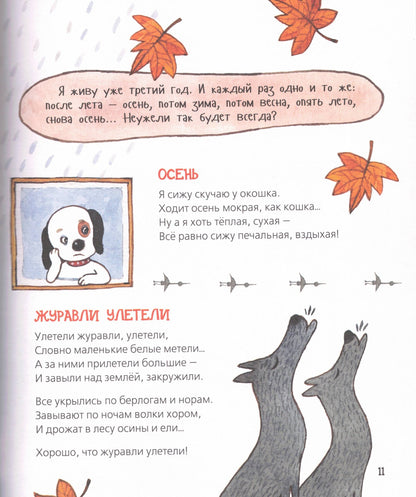 Я живу уже третий год. И каждый раз одно и то же: после лета — осень, потом зима, потом весна, опять лето, снова осень... Неужели так будет всегда?

ОСЕНЬ

Я сижу скучаю у окошка.
Ходит осень мокрая, как кошка...
Ну а я хоть тёплая, сухая —
Всё равно сижу печальная, вздыхая!

ЖУРАВЛИ УЛЕТЕЛИ

Улетели журавли, улетели,
Словно маленькие белые метели...
А за ними прилетели большие —
И завыли над землёй, закружили.

Все укрылись по берлогам и норам.
Завывают по ночам волки хором,
И дрожат в лесу осины и ели...

Хорошо, что журавли улетели!

11